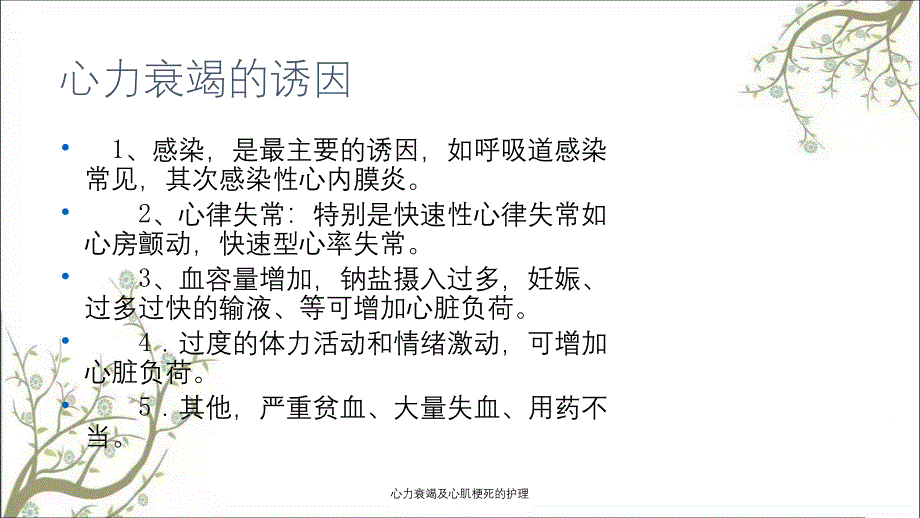 心力衰竭的诱因

• 1、感染，是最主要的诱因，如呼吸道感染常见，其次感染性心内膜炎。

• 2、心律失常：特别是快速性心律失常如心房颤动，快速型心率失常。

• 3、血容量增加，钠盐摄入过多，妊娠、过多过快的输液、等可增加心脏负荷。

• 4．过度的体力活动和情绪激动，可增加心脏负荷。

• 5．其他，严重贫血、大量失血、用药不当。

心力衰竭及心肌梗死的护理